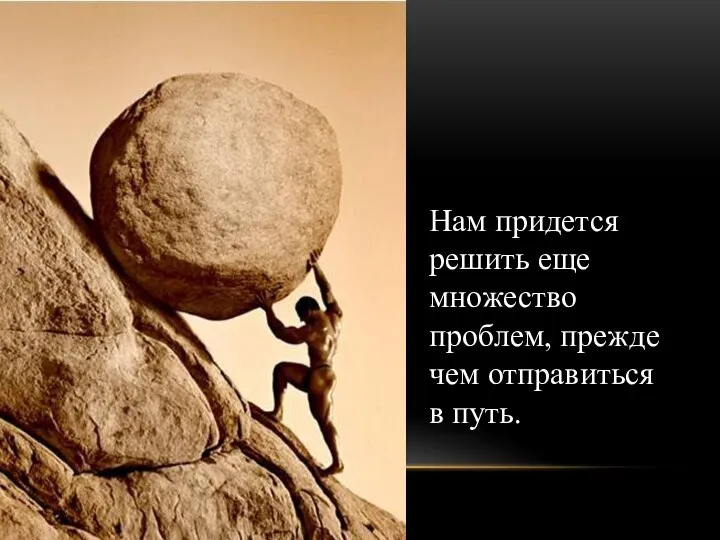 Нам придется решить еще множество проблем, прежде чем отправиться в путь.